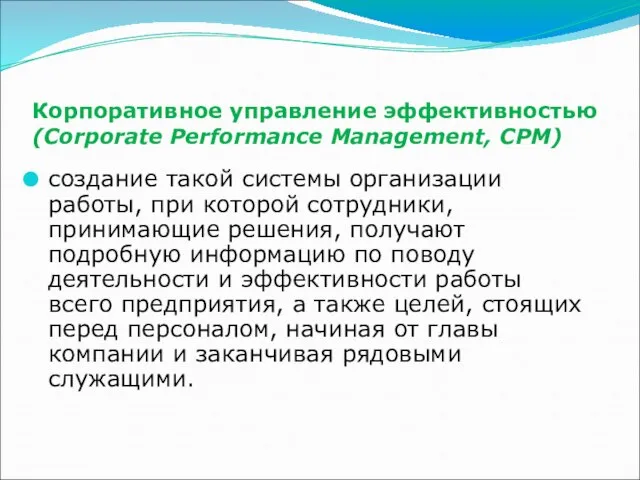 Корпоративное управление эффективностью (Corporate Performance Management, CPM)

создание такой системы организации работы, при которой сотрудники, принимающие решения, получают подробную информацию по поводу деятельности и эффективности работы всего предприятия, а также целей, стоящих перед персоналом, начиная от главы компании и заканчивая рядовыми служащими.